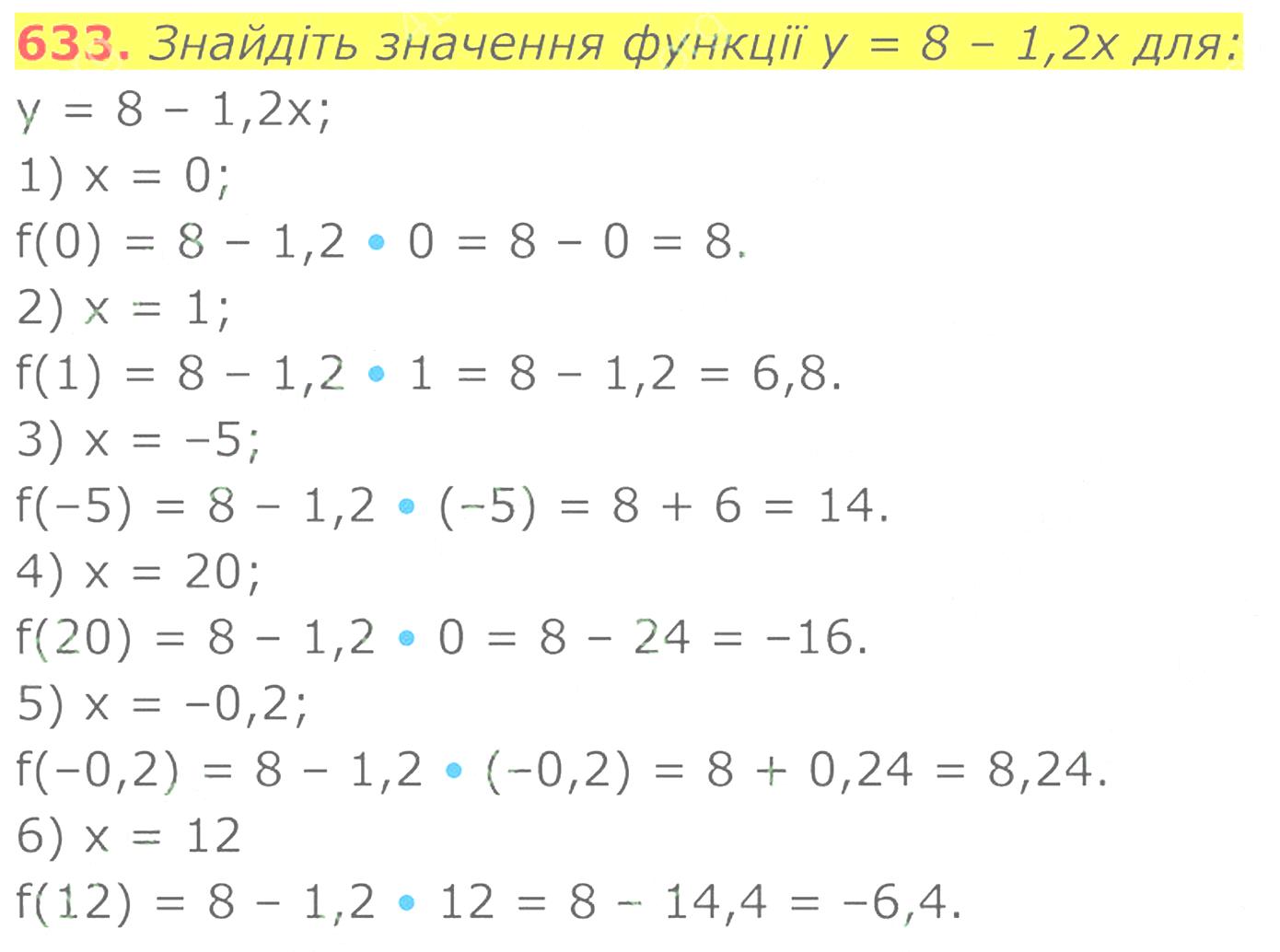 633. Знайдіть значення функції $y = 8 - 1,2x$ для:

$y = 8 - 1,2x$;

1) $x = 0$;

$f(0) = 8 - 1,2 \cdot 0 = 8 - 0 = 8$.

2) $x = 1$;

$f(1) = 8 - 1,2 \cdot 1 = 8 - 1,2 = 6,8$.

3) $x = -5$;

$f(-5) = 8 - 1,2 \cdot (-5) = 8 + 6 = 14$.

4) $x = 20$;

$f(20) = 8 - 1,2 \cdot 0 = 8 - 24 = -16$.

5) $x = -0,2$;

$f(-0,2) = 8 - 1,2 \cdot (-0,2) = 8 + 0,24 = 8,24$.

6) $x = 12$

$f(12) = 8 - 1,2 \cdot 12 = 8 - 14,4 = -6,4$.